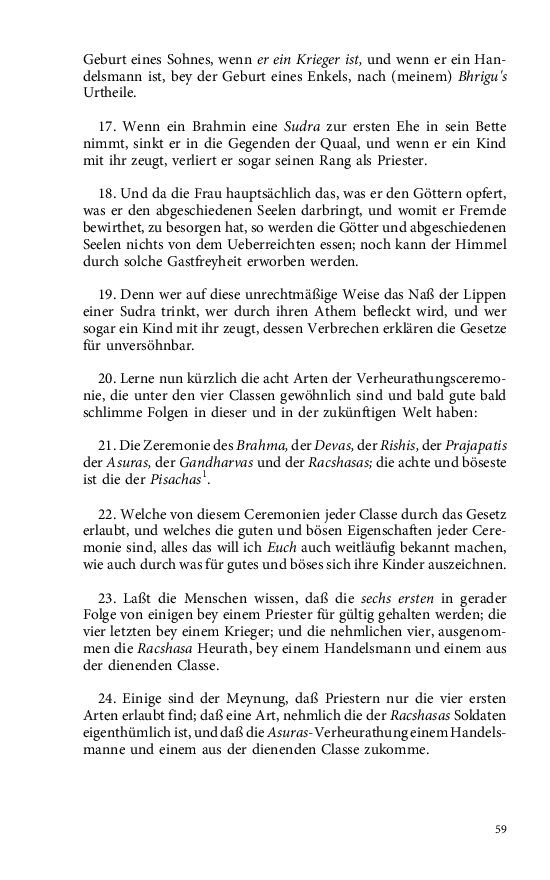 Geburt eines Sohnes, wenn er ein Krieger ist, und wenn er ein Handelsmann ist, bey der Geburt eines Enkels, nach (meinem) Bhrigu's Urtheile.

17. Wenn ein Brahmin eine Sudra zur ersten Ehe in sein Bette nimmt, sinkt er in die Gegenden der Quaal, und wenn er ein Kind mit ihr zeugt, verliert er sogar seinen Rang als Priester.

18. Und da die Frau hauptsächlich das, was er den Göttern opfert, was er den abgeschiedenen Seelen darbringt, und womit er Fremde bewirthet, zu besorgen hat, so werden die Götter und abgeschiedenen Seelen nichts von dem Ueberreichten essen; noch kann der Himmel durch solche Gastfreyheit erworben werden.

19. Denn wer auf diese unrechtmäßige Weise das Naß der Lippen einer Sudra trinkt, wer durch ihren Athem befleckt wird, und wer sogar ein Kind mit ihr zeugt, dessen Verbrechen erklären die Gesetze für unversöhnbar.

20. Lerne nun kürzlich die acht Arten der Verheurathungsceremonie, die unter den vier Classen gewöhnlich sind und bald gute bald schlimme Folgen in dieser und in der zukünftigen Welt haben:

21. Die Zeremonie des Brahma, der Devas, der Rishis, der Prajapatis der Asuras, der Gandharvas und der Racshasas; die achte und böseste ist die der Pisachas$^1$.

22. Welche von diesem Ceremonien jeder Classe durch das Gesetz erlaubt, und welches die guten und bösen Eigenschaften jeder Ceremonie sind, alles das will ich Euch auch weitläufig bekannt machen, wie auch durch was für gutes und böses sich ihre Kinder auszeichnen.

23. Laßt die Menschen wissen, daß die sechs ersten in gerader Folge von einigen bey einem Priester für gültig gehalten werden; die vier letzten bey einem Krieger; und die nehmlichen vier, ausgenommen die Racshasa Heurath, bey einem Handelsmann und einem aus der dienenden Classe.

24. Einige sind der Meynung, daß Priestern nur die vier ersten Arten erlaubt find; daß eine Art, nehmlich die der Racshasas Soldaten eigenthümlich ist, und daß die Asuras-Verheurathung einem Handelsmanne und einem aus der dienenden Classe zukomme.

59